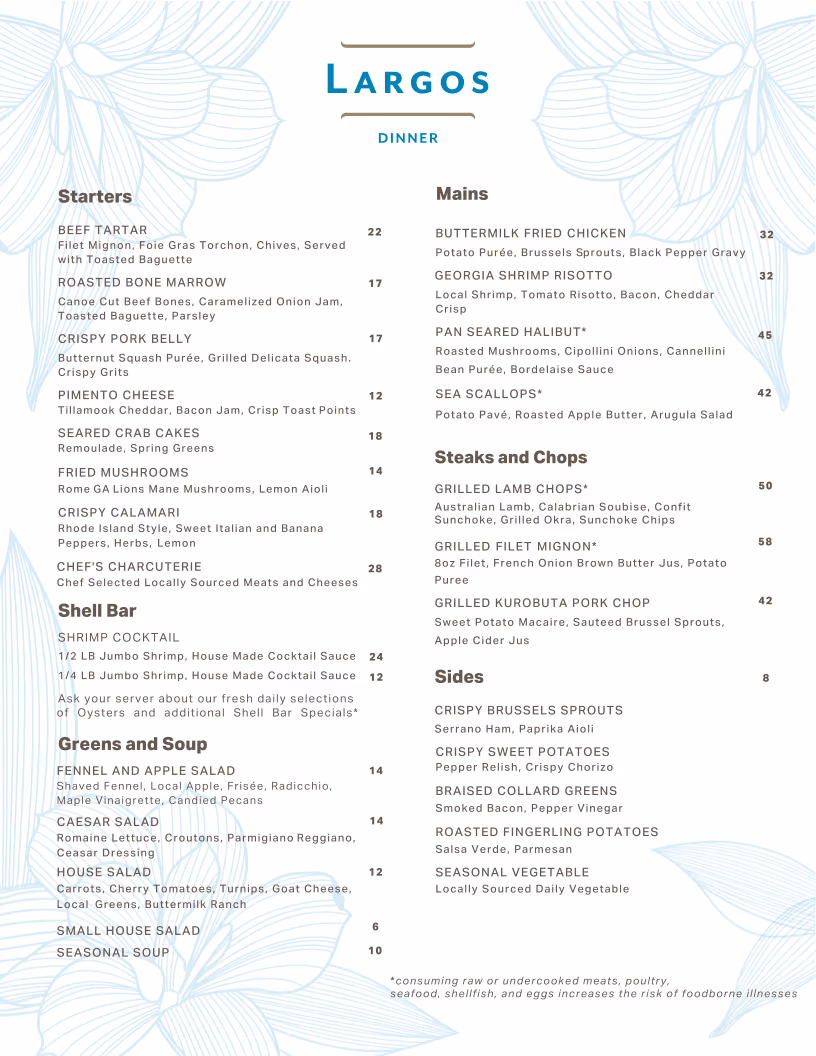 LARGOS

DINNER

Starters

BEEF TARTAR 22
Filet Mignon, Foie Gras Torchon, Chives, Served with Toasted Baguette

ROASTED BONE MARROW 17
Canoe Cut Beef Bones, Caramelized Onion Jam, Toasted Baguette, Parsley

CRISPY PORK BELLY 17
Butternut Squash Purée, Grilled Delicata Squash. Crispy Grits

PIMENTO CHEESE 12
Tillamook Cheddar, Bacon Jam, Crisp Toast Points

SEARED CRAB CAKES 18
Remoulade, Spring Greens

FRIED MUSHROOMS 14
Rome GA Lions Mane Mushrooms, Lemon Aioli

CRISPY CALAMARI 18
Rhode Island Style, Sweet Italian and Banana Peppers, Herbs, Lemon

CHEF'S CHARCUTERIE 28
Chef Selected Locally Sourced Meats and Cheeses

Shell Bar

SHRIMP COCKTAIL
1/2 LB Jumbo Shrimp, House Made Cocktail Sauce 24
1/4 LB Jumbo Shrimp, House Made Cocktail Sauce 12

Ask your server about our fresh daily selections of Oysters and additional Shell Bar Specials*

Greens and Soup

FENNEL AND APPLE SALAD 14
Shaved Fennel, Local Apple, Frisée, Radicchio, Maple Vinaigrette, Candied Pecans

CAESAR SALAD 14
Romaine Lettuce, Croutons, Parmigiano Reggiano, Ceasar Dressing

HOUSE SALAD 12
Carrots, Cherry Tomatoes, Turnips, Goat Cheese, Local Greens, Buttermilk Ranch

SMALL HOUSE SALAD 6

SEASONAL SOUP 10

Mains

BUTTERMILK FRIED CHICKEN 32
Potato Purée, Brussels Sprouts, Black Pepper Gravy

GEORGIA SHRIMP RISOTTO 32
Local Shrimp, Tomato Risotto, Bacon, Cheddar Crisp

PAN SEARED HALIBUT* 45
Roasted Mushrooms, Cipollini Onions, Cannellini Bean Purée, Bordelaise Sauce

SEA SCALLOPS* 42
Potato Pavé, Roasted Apple Butter, Arugula Salad

Steaks and Chops

GRILLED LAMB CHOPS* 50
Australian Lamb, Calabrian Soubise, Confit Sunchoke, Grilled Okra, Sunchoke Chips

GRILLED FILET MIGNON* 58
8oz Filet, French Onion Brown Butter Jus, Potato Puree

GRILLED KUROBUTA PORK CHOP 42
Sweet Potato Macaire, Sauteed Brussel Sprouts, Apple Cider Jus

Sides 8

CRISPY BRUSSELS SPROUTS
Serrano Ham, Paprika Aioli

CRISPY SWEET POTATOES
Pepper Relish, Crispy Chorizo

BRAISED COLLARD GREENS
Smoked Bacon, Pepper Vinegar

ROASTED FINGERLING POTATOES
Salsa Verde, Parmesan

SEASONAL VEGETABLE
Locally Sourced Daily Vegetable

*consuming raw or undercooked meats, poultry, seafood, shellfish, and eggs increases the risk of foodborne illnesses